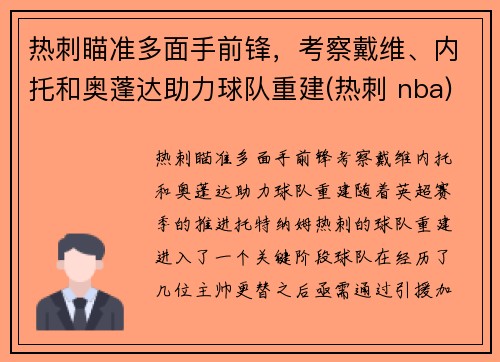 热刺瞄准多面手前锋，考察戴维、内托和奥蓬达助力球队重建(热刺 nba)

热刺瞄准多面手前锋考察戴维内托和奥蓬达助力球队重建随着英超赛季的推进托特纳姆热刺的球队重建进入了一个关键阶段球队在经历了几位主帅更替之后亟需通过引援加